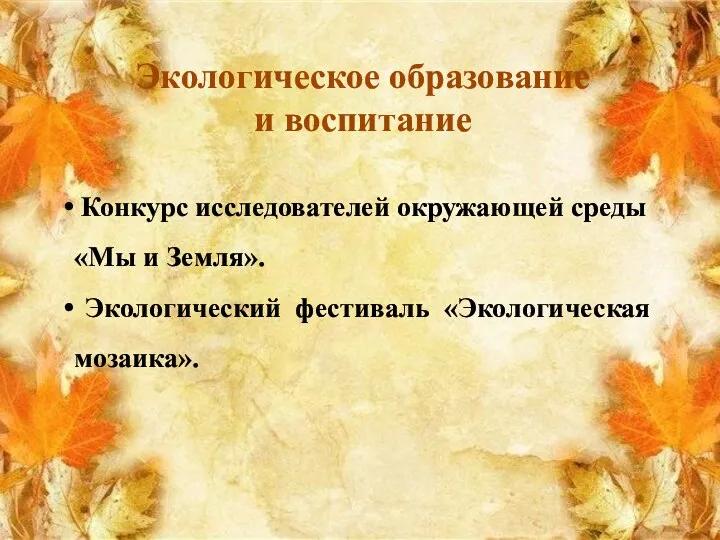 Экологическое образование
и воспитание

• Конкурс исследователей окружающей среды «Мы и Земля».

• Экологический фестиваль «Экологическая мозаика».